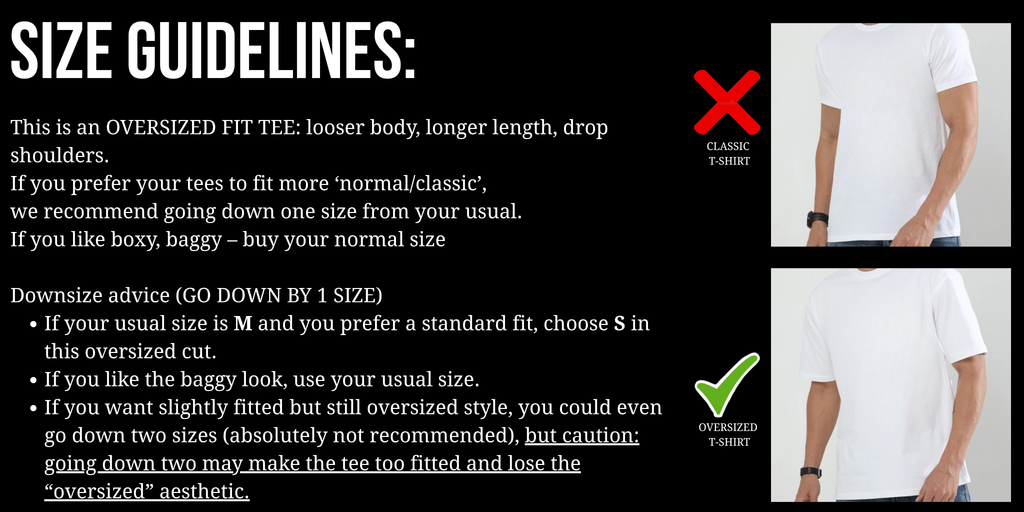 SIZE GUIDELINES:

This is an OVERSIZED FIT TEE: looser body, longer length, drop shoulders.
If you prefer your tees to fit more 'normal/classic',
we recommend going down one size from your usual.
If you like boxy, baggy – buy your normal size

Downsize advice (GO DOWN BY 1 SIZE)
• If your usual size is M and you prefer a standard fit, choose S in this oversized cut.
• If you like the baggy look, use your usual size.
• If you want slightly fitted but still oversized style, you could even go down two sizes (absolutely not recommended), but caution: going down two may make the tee too fitted and lose the "oversized" aesthetic.

CLASSIC
T-SHIRT

OVERSIZED
T-SHIRT